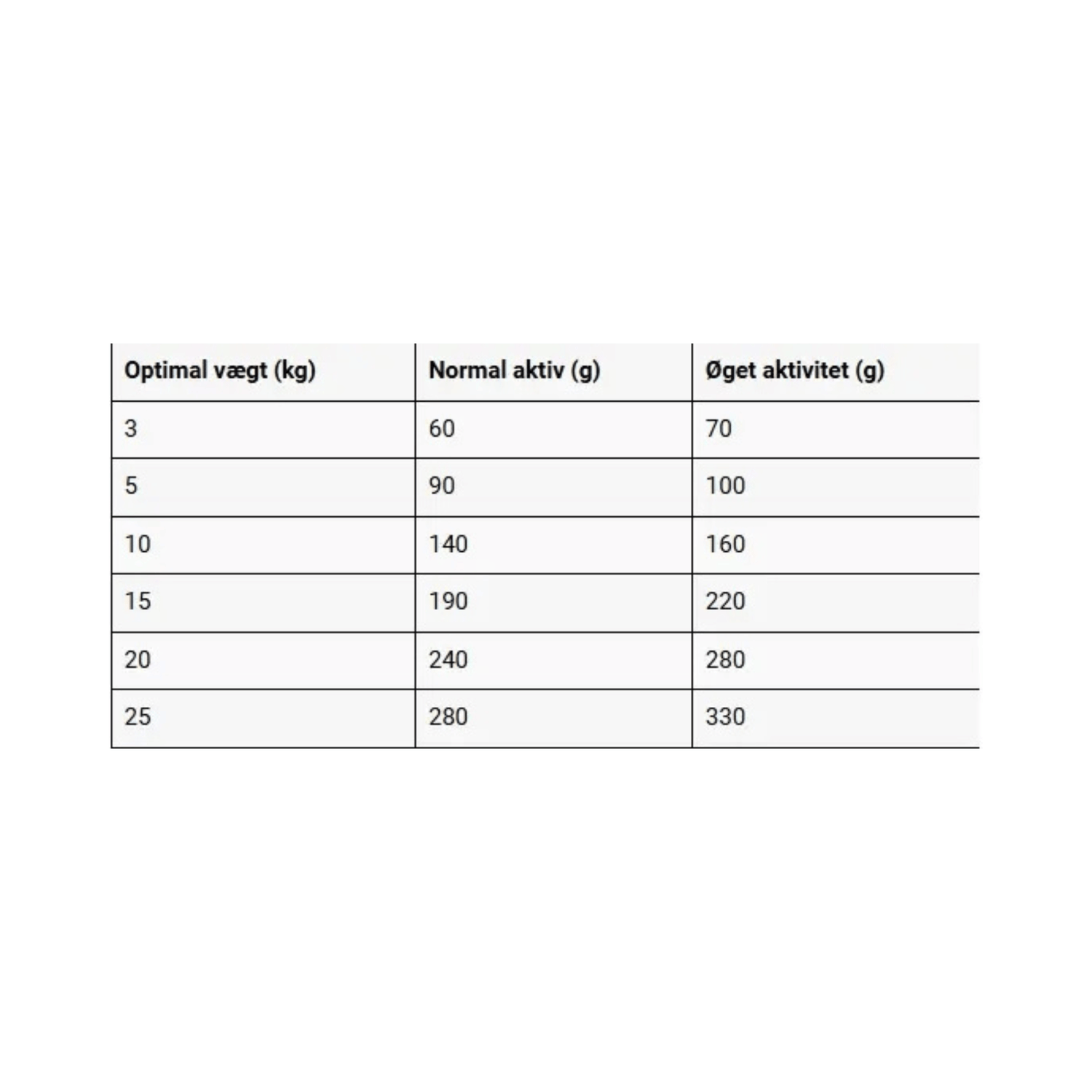 | Optimal vægt (kg) | Normal aktiv (g) | Øget aktivitet (g) |
|---|---|---|
| 3 | 60 | 70 |
| 5 | 90 | 100 |
| 10 | 140 | 160 |
| 15 | 190 | 220 |
| 20 | 240 | 280 |
| 25 | 280 | 330 |